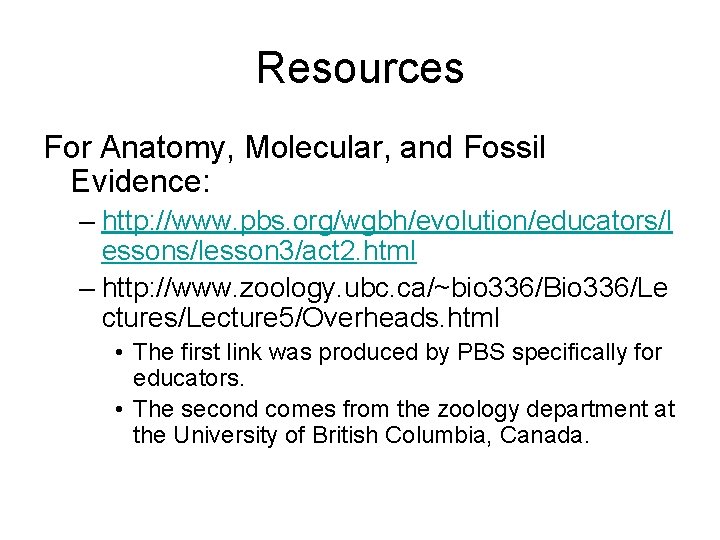 Resources

For Anatomy, Molecular, and Fossil Evidence:

– http://www.pbs.org/wgbh/evolution/educators/lessons/lesson3/act2.html

– http://www.zoology.ubc.ca/~bio336/Bio336/Lectures/Lecture5/Overheads.html

• The first link was produced by PBS specifically for educators.

• The second comes from the zoology department at the University of British Columbia, Canada.